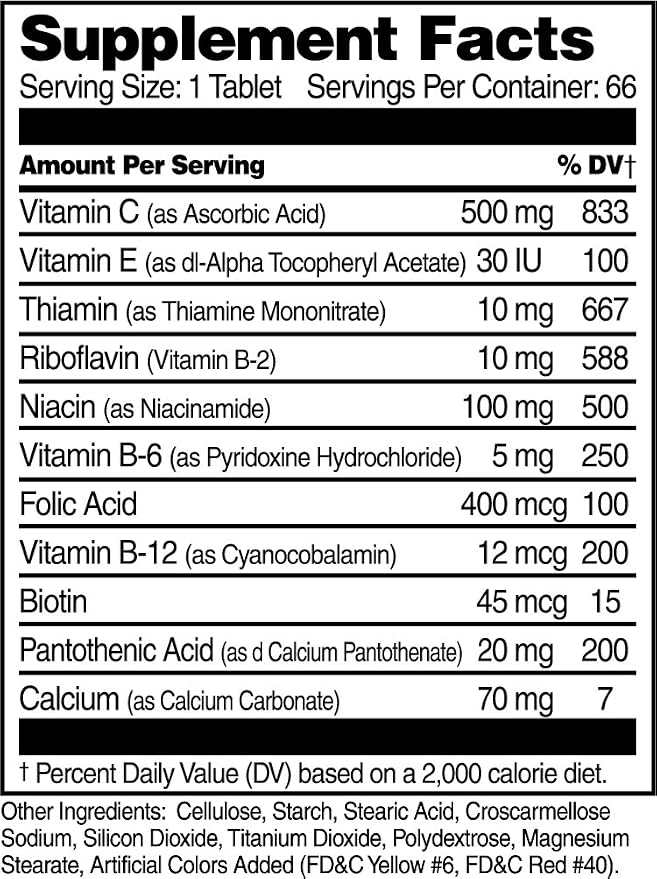 Supplement Facts
Serving Size: 1 Tablet Servings Per Container: 66

| Amount Per Serving | | % DV† |
|---|---|---|
| Vitamin C (as Ascorbic Acid) | 500 mg | 833 |
| Vitamin E (as dl-Alpha Tocopheryl Acetate) | 30 IU | 100 |
| Thiamin (as Thiamine Mononitrate) | 10 mg | 667 |
| Riboflavin (Vitamin B-2) | 10 mg | 588 |
| Niacin (as Niacinamide) | 100 mg | 500 |
| Vitamin B-6 (as Pyridoxine Hydrochloride) | 5 mg | 250 |
| Folic Acid | 400 mcg | 100 |
| Vitamin B-12 (as Cyanocobalamin) | 12 mcg | 200 |
| Biotin | 45 mcg | 15 |
| Pantothenic Acid (as d Calcium Pantothenate) | 20 mg | 200 |
| Calcium (as Calcium Carbonate) | 70 mg | 7 |

† Percent Daily Value (DV) based on a 2,000 calorie diet.

Other Ingredients: Cellulose, Starch, Stearic Acid, Croscarmellose Sodium, Silicon Dioxide, Titanium Dioxide, Polydextrose, Magnesium Stearate, Artificial Colors Added (FD&C Yellow #6, FD&C Red #40).